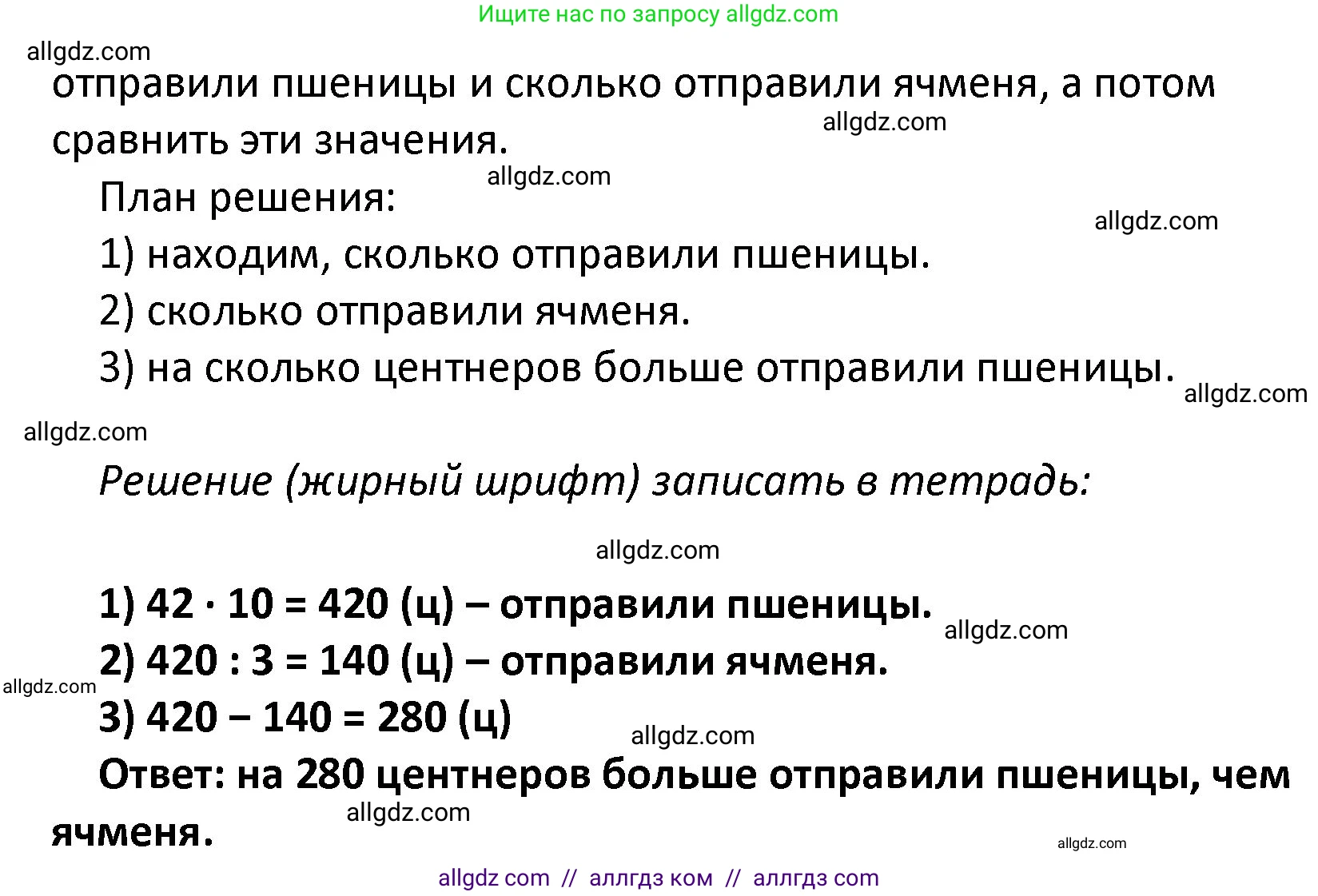 Ищите нас по запросу allgdz.com

allgdz.com

отправили пшеницы и сколько отправили ячменя, а потом сравнить эти значения.

allgdz.com

allgdz.com

План решения:

allgdz.com

1) находим, сколько отправили пшеницы.

2) сколько отправили ячменя.

3) на сколько центнеров больше отправили пшеницы.

allgdz.com

allgdz.com

Решение (жирный шрифт) записать в тетрадь:

allgdz.com

1) $42 \cdot 10 = 420$ (ц) – отправили пшеницы.

allgdz.com

2) $420 : 3 = 140$ (ц) – отправили ячменя.

allgdz.com

3) $420 - 140 = 280$ (ц)

allgdz.com

Ответ: на 280 центнеров больше отправили пшеницы, чем ячменя.

allgdz.com

allgdz.com

allgdz com // аллгдз ком // аллгдз com